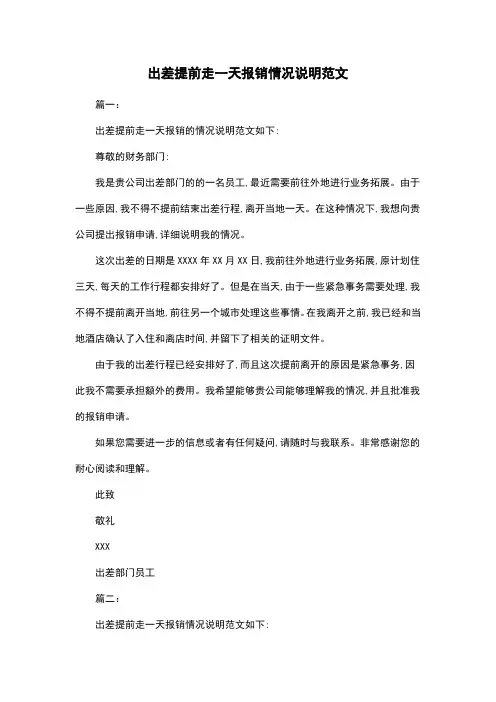 出差提前走一天报销情况说明范文

篇一：

出差提前走一天报销的情况说明范文如下：

尊敬的财务部门：

我是贵公司出差部门的的一名员工，最近需要前往外地进行业务拓展。由于一些原因，我不得不提前结束出差行程，离开当地一天。在这种情况下，我想向贵公司提出报销申请，详细说明我的情况。

这次出差的日期是 XXXX 年 XX 月 XX 日，我前往外地进行业务拓展，原计划住三天，每天的工作行程都安排好了。但是在当天，由于一些紧急事务需要处理，我不得不提前离开当地，前往另一个城市处理这些事情。在我离开之前，我已经和当地酒店确认了入住和离店时间，并留下了相关的证明文件。

由于我的出差行程已经安排好了，而且这次提前离开的原因是紧急事务，因此我不需要承担额外的费用。我希望能够贵公司能够理解我的情况，并且批准我的报销申请。

如果您需要进一步的信息或者有任何疑问，请随时与我联系。非常感谢您的耐心阅读和理解。

此致

敬礼

XXX

出差部门员工

篇二：

出差提前走一天报销情况说明范文如下：